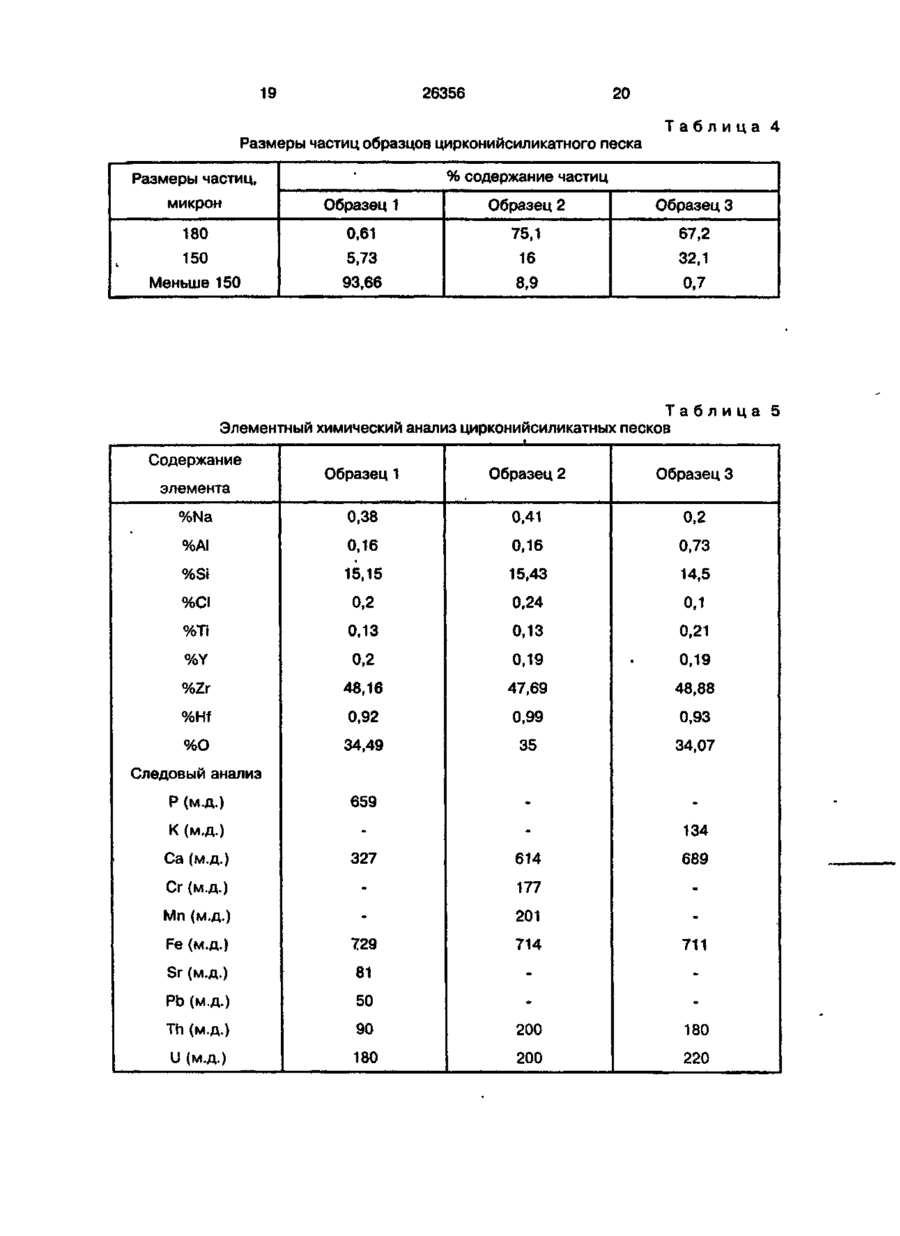 19 26356 20

Таблица 4

Размеры частиц образцов цирконийсиликатного песка

| Размеры частиц, микрон | % содержание частиц | | |
|---|---|---|---|
| | Образец 1 | Образец 2 | Образец 3 |
| 180 | 0,61 | 75,1 | 67,2 |
| 150 | 5,73 | 16 | 32,1 |
| Меньше 150 | 93,66 | 8,9 | 0,7 |

Таблица 5

Элементный химический анализ цирконийсиликатных песков

| Содержание элемента | Образец 1 | Образец 2 | Образец 3 |
|---|---|---|---|
| %Na | 0,38 | 0,41 | 0,2 |
| %Al | 0,16 | 0,16 | 0,73 |
| %Si | 15,15 | 15,43 | 14,5 |
| %Cl | 0,2 | 0,24 | 0,1 |
| %Ti | 0,13 | 0,13 | 0,21 |
| %Y | 0,2 | 0,19 | 0,19 |
| %Zr | 48,16 | 47,69 | 48,88 |
| %Hf | 0,92 | 0,99 | 0,93 |
| %O | 34,49 | 35 | 34,07 |
| Следовый анализ | | | |
| P (м.д.) | 659 | - | - |
| K (м.д.) | - | - | 134 |
| Ca (м.д.) | 327 | 614 | 689 |
| Cr (м.д.) | - | 177 | - |
| Mn (м.д.) | - | 201 | - |
| Fe (м.д.) | 729 | 714 | 711 |
| Sr (м.д.) | 81 | - | - |
| Pb (м.д.) | 50 | - | - |
| Th (м.д.) | 90 | 200 | 180 |
| U (м.д.) | 180 | 200 | 220 |